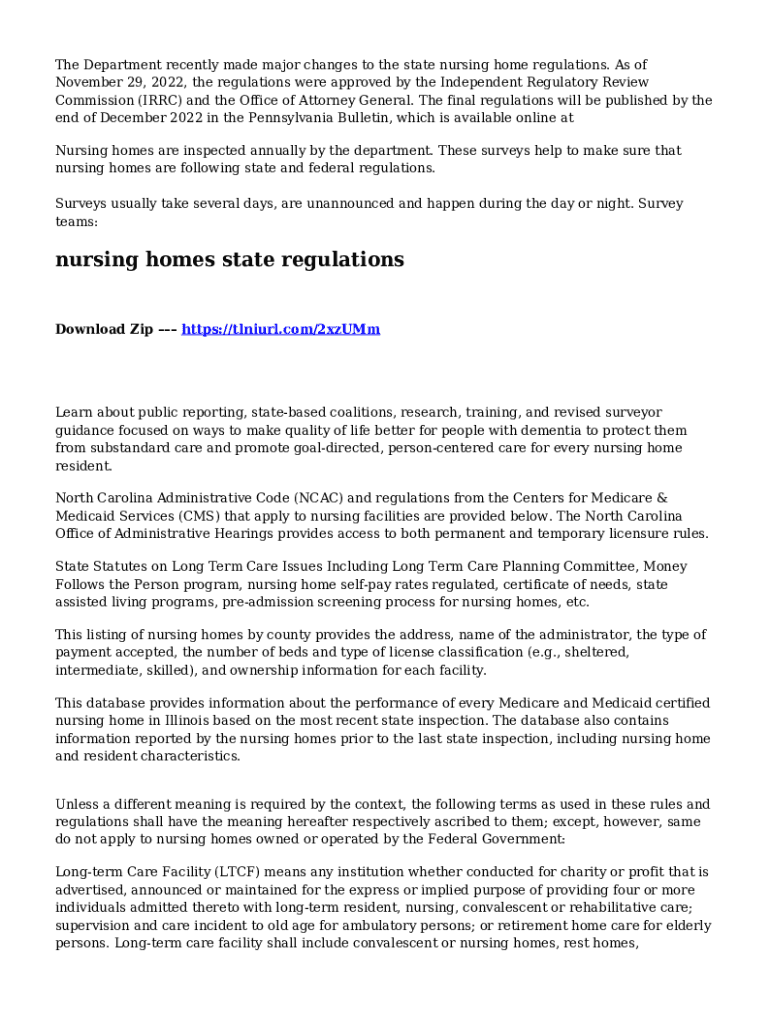 The Department recently made major changes to the state nursing home regulations. As of November 29, 2022, the regulations were approved by the Independent Regulatory Review Commission (IRRC) and the Office of Attorney General. The final regulations will be published by the end of December 2022 in the Pennsylvania Bulletin, which is available online at

Nursing homes are inspected annually by the department. These surveys help to make sure that nursing homes are following state and federal regulations.

Surveys usually take several days, are unannounced and happen during the day or night. Survey teams:

nursing homes state regulations

Download Zip --- https://tlniurl.com/2xzUMm

Learn about public reporting, state-based coalitions, research, training, and revised surveyor guidance focused on ways to make quality of life better for people with dementia to protect them from substandard care and promote goal-directed, person-centered care for every nursing home resident.

North Carolina Administrative Code (NCAC) and regulations from the Centers for Medicare & Medicaid Services (CMS) that apply to nursing facilities are provided below. The North Carolina Office of Administrative Hearings provides access to both permanent and temporary licensure rules.

State Statutes on Long Term Care Issues Including Long Term Care Planning Committee, Money Follows the Person program, nursing home self-pay rates regulated, certificate of needs, state assisted living programs, pre-admission screening process for nursing homes, etc.

This listing of nursing homes by county provides the address, name of the administrator, the type of payment accepted, the number of beds and type of license classification (e.g., sheltered, intermediate, skilled), and ownership information for each facility.

This database provides information about the performance of every Medicare and Medicaid certified nursing home in Illinois based on the most recent state inspection. The database also contains information reported by the nursing homes prior to the last state inspection, including nursing home and resident characteristics.

Unless a different meaning is required by the context, the following terms as used in these rules and regulations shall have the meaning hereafter respectively ascribed to them; except, however, same do not apply to nursing homes owned or operated by the Federal Government:

Long-term Care Facility (LTCF) means any institution whether conducted for charity or profit that is advertised, announced or maintained for the express or implied purpose of providing four or more individuals admitted thereto with long-term resident, nursing, convalescent or rehabilitative care; supervision and care incident to old age for ambulatory persons; or retirement home care for elderly persons. Long-term care facility shall include convalescent or nursing homes, rest homes,